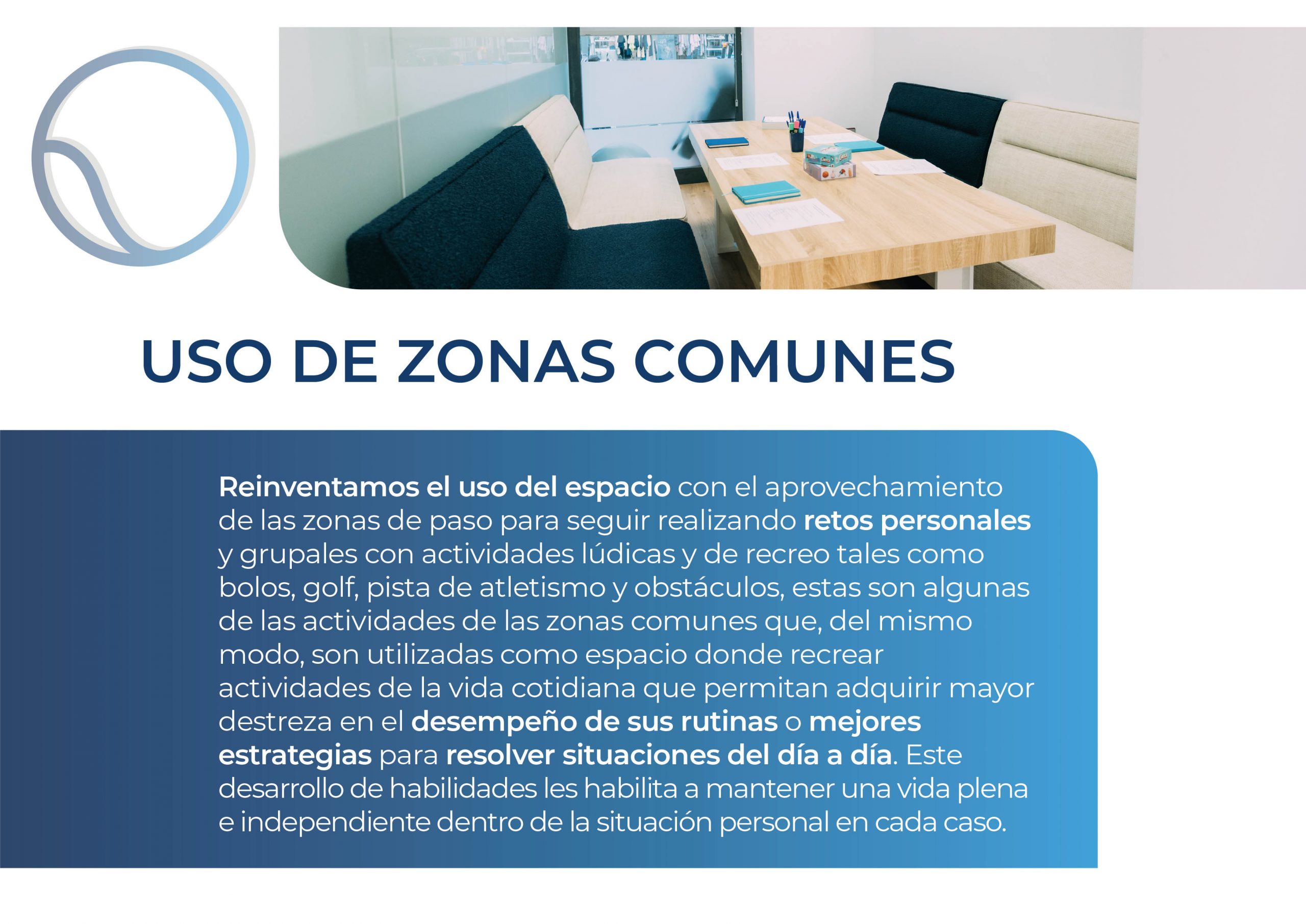 USO DE ZONAS COMUNES

Reinventamos el uso del espacio con el aprovechamiento de las zonas de paso para seguir realizando retos personales y grupales con actividades lúdicas y de recreo tales como bolos, golf, pista de atletismo y obstáculos, estas son algunas de las actividades de las zonas comunes que, del mismo modo, son utilizadas como espacio donde recrear actividades de la vida cotidiana que permitan adquirir mayor destreza en el desempeño de sus rutinas o mejores estrategias para resolver situaciones del día a día. Este desarrollo de habilidades les habilita a mantener una vida plena e independiente dentro de la situación personal en cada caso.